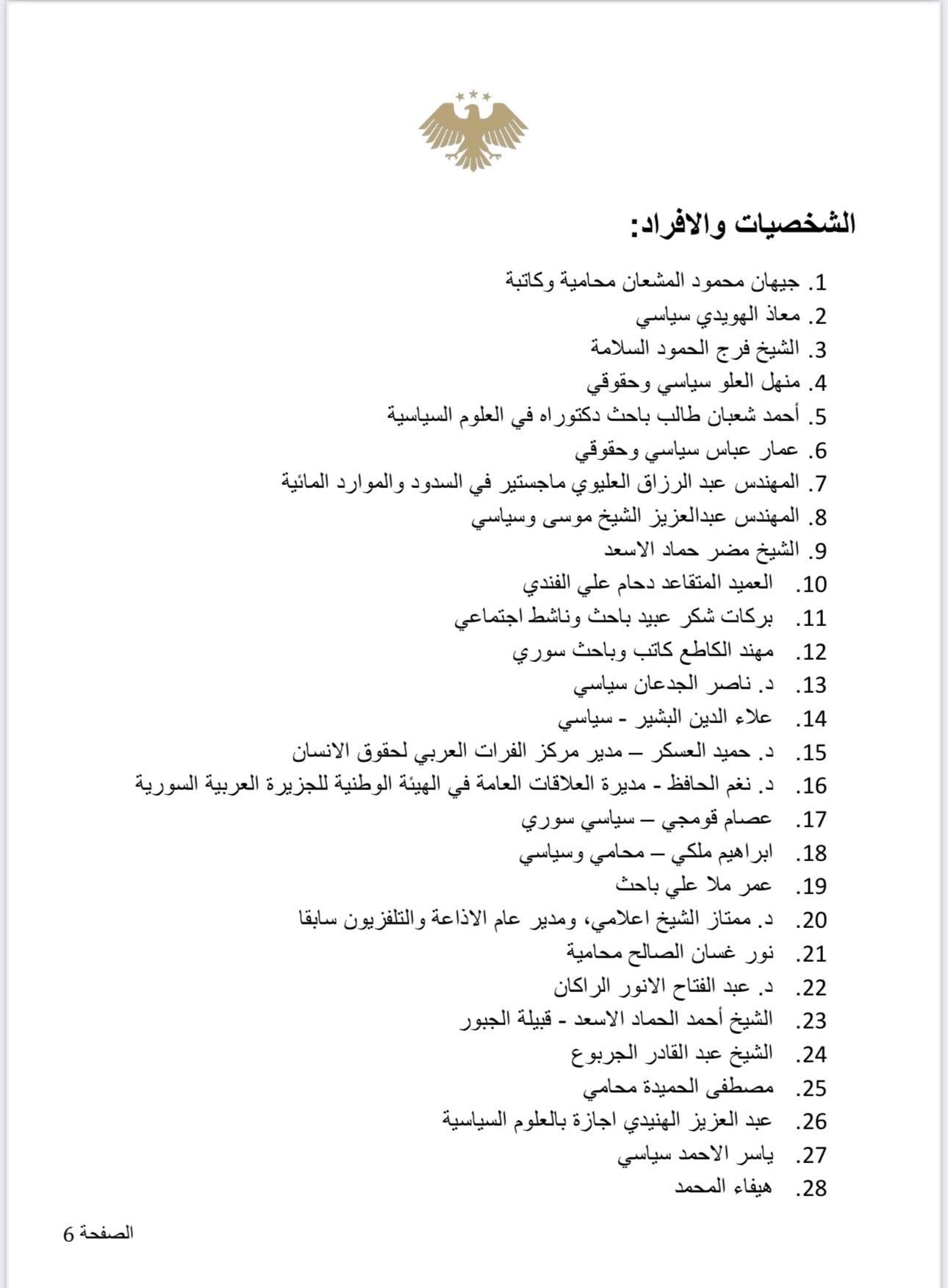 الشخصيات والافراد:

1. جيهان محمود المشعان محامية وكاتبة
2. معاذ الهويدي سياسي
3. الشيخ فرج الحمود السلامة
4. منهل العلو سياسي وحقوقي
5. أحمد شعبان طالب باحث دكتوراه في العلوم السياسية
6. عمار عباس سياسي وحقوقي
7. المهندس عبد الرزاق العليوي ماجستير في السدود والموارد المائية
8. المهندس عبدالعزيز الشيخ موسى وسياسي
9. الشيخ مضر حماد الاسعد
10. العميد المتقاعد دحام علي الفندي
11. بركات شكر عبيد باحث وناشط اجتماعي
12. مهند الكاطع كاتب وباحث سوري
13. د. ناصر الجدعان سياسي
14. علاء الدين البشير - سياسي
15. د. حميد العسكر – مدير مركز الفرات العربي لحقوق الانسان
16. د. نغم الحافظ - مديرة العلاقات العامة في الهيئة الوطنية للجزيرة العربية السورية
17. عصام قومجي – سياسي سوري
18. ابراهيم ملكي – محامي وسياسي
19. عمر ملا علي باحث
20. د. ممتاز الشيخ اعلامي، ومدير عام الاذاعة والتلفزيون سابقا
21. نور غسان الصالح محامية
22. د. عبد الفتاح الانور الراكان
23. الشيخ أحمد الحماد الاسعد - قبيلة الجبور
24. الشيخ عبد القادر الجربوع
25. مصطفى الحميدة محامي
26. عبد العزيز الهنيدي اجازة بالعلوم السياسية
27. ياسر الاحمد سياسي
28. هيفاء المحمد

الصفحة 6